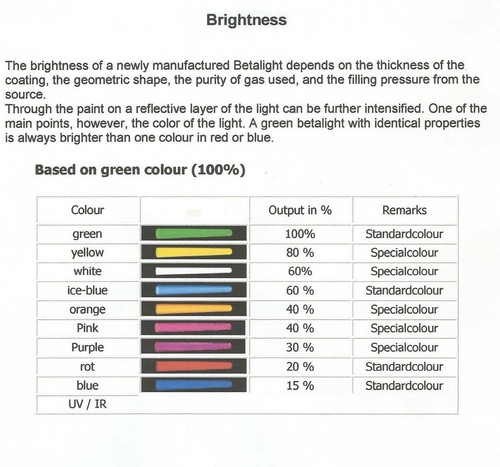 Brightness

The brightness of a newly manufactured Betalight depends on the thickness of the coating, the geometric shape, the purity of gas used, and the filling pressure from the source.
Through the paint on a reflective layer of the light can be further intensified. One of the main points, however, the color of the light. A green betalight with identical properties is always brighter than one colour in red or blue.

Based on green colour (100%)

| Colour | | Output in % | Remarks |
|---|---|---|---|
| green | | 100% | Standardcolour |
| yellow | | 80 % | Specialcolour |
| white | | 60% | Specialcolour |
| ice-blue | | 60 % | Standardcolour |
| orange | | 40 % | Specialcolour |
| Pink | | 40 % | Specialcolour |
| Purple | | 30 % | Specialcolour |
| rot | | 20 % | Standardcolour |
| blue | | 15 % | Standardcolour |
| UV / IR | | | |